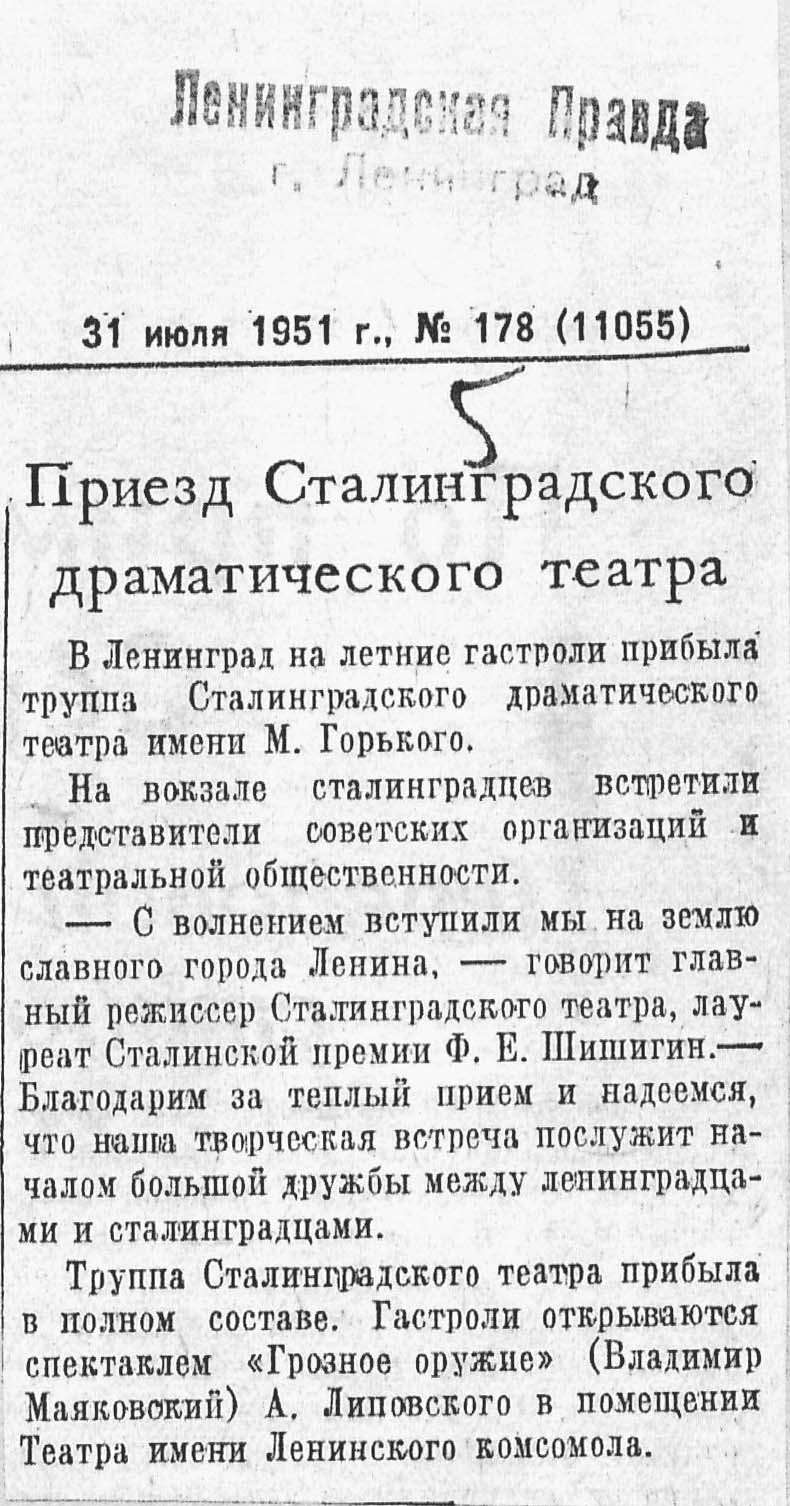 Ленинградская Правда
г. Ленинград

31 июля 1951 г., № 178 (11055)

5

Приезд Сталинградского драматического театра

В Ленинград на летние гастроли прибыла труппа Сталинградского драматического театра имени М. Горького.

На вокзале сталинградцев встретили представители советских организаций и театральной общественности.

— С волнением вступили мы на землю славного города Ленина, — говорит главный режиссер Сталинградского театра, лауреат Сталинской премии Ф. Е. Шишигин.— Благодарим за теплый прием и надеемся, что наша творческая встреча послужит началом большой дружбы между ленинградцами и сталинградцами.

Труппа Сталинградского театра прибыла в полном составе. Гастроли открываются спектаклем «Грозное оружие» (Владимир Маяковский) А. Липовского в помещении Театра имени Ленинского комсомола.